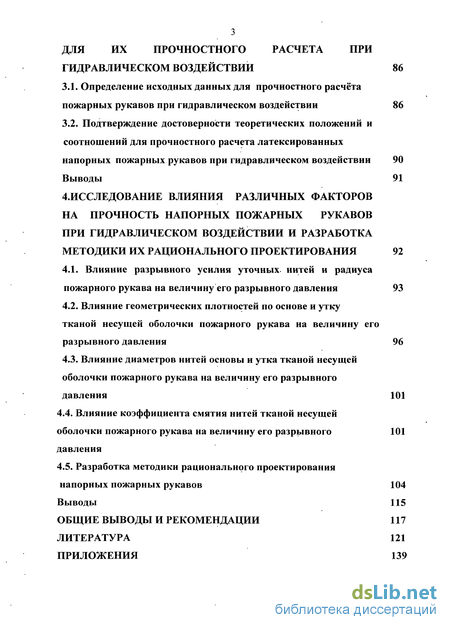 3

ДЛЯ ИХ ПРОЧНОСТНОГО РАСЧЕТА ПРИ ГИДРАВЛИЧЕСКОМ ВОЗДЕЙСТВИИ 86

3.1. Определение исходных данных для прочностного расчёта пожарных рукавов при гидравлическом воздействии 86

3.2. Подтверждение достоверности теоретических положений и соотношений для прочностного расчета латексированных напорных пожарных рукавов при гидравлическом воздействии 90

Выводы 91

4.ИССЛЕДОВАНИЕ ВЛИЯНИЯ РАЗЛИЧНЫХ ФАКТОРОВ НА ПРОЧНОСТЬ НАПОРНЫХ ПОЖАРНЫХ РУКАВОВ ПРИ ГИДРАВЛИЧЕСКОМ ВОЗДЕЙСТВИИ И РАЗРАБОТКА МЕТОДИКИ ИХ РАЦИОНАЛЬНОГО ПРОЕКТИРОВАНИЯ 92

4.1. Влияние разрывного усилия уточных нитей и радиуса пожарного рукава на величину его разрывного давления 93

4.2. Влияние геометрических плотностей по основе и утку тканой несущей оболочки пожарного рукава на величину его разрывного давления 96

4.3. Влияние диаметров нитей основы и утка тканой несущей оболочки пожарного рукава на величину его разрывного давления 101

4.4. Влияние коэффициента смятия нитей тканой несущей оболочки пожарного рукава на величину его разрывного давления 101

4.5. Разработка методики рационального проектирования напорных пожарных рукавов 104

Выводы 115

ОБЩИЕ ВЫВОДЫ И РЕКОМЕНДАЦИИ 117

ЛИТЕРАТУРА 121

ПРИЛОЖЕНИЯ 139

dsLib.net
библиотека диссертаций